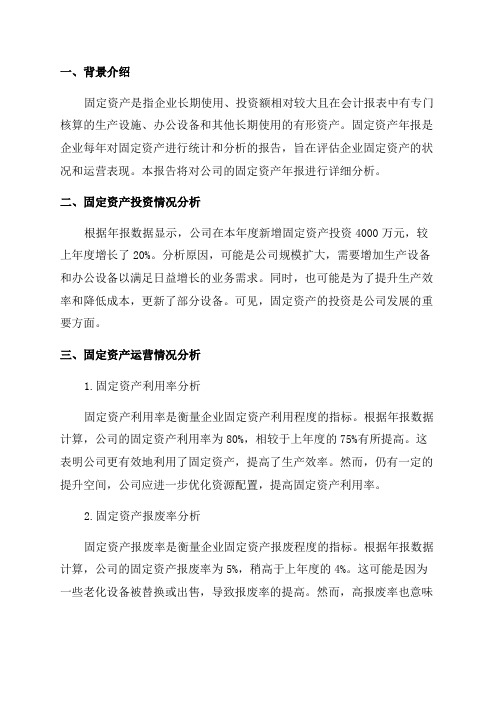 一、背景介绍

固定资产是指企业长期使用、投资额相对较大且在会计报表中有专门核算的生产设施、办公设备和其他长期使用的有形资产。固定资产年报是企业每年对固定资产进行统计和分析的报告，旨在评估企业固定资产的状况和运营表现。本报告将对公司的固定资产年报进行详细分析。

二、固定资产投资情况分析

根据年报数据显示，公司在本年度新增固定资产投资 4000 万元，较上年度增长了 20%。分析原因，可能是公司规模扩大，需要增加生产设备和办公设备以满足日益增长的业务需求。同时，也可能是为了提升生产效率和降低成本，更新了部分设备。可见，固定资产的投资是公司发展的重要方面。

三、固定资产运营情况分析

1.固定资产利用率分析

固定资产利用率是衡量企业固定资产利用程度的指标。根据年报数据计算，公司的固定资产利用率为 80%，相较于上年度的 75%有所提高。这表明公司更有效地利用了固定资产，提高了生产效率。然而，仍有一定的提升空间，公司应进一步优化资源配置，提高固定资产利用率。

2.固定资产报废率分析

固定资产报废率是衡量企业固定资产报废程度的指标。根据年报数据计算，公司的固定资产报废率为 5%，稍高于上年度的 4%。这可能是因为一些老化设备被替换或出售，导致报废率的提高。然而，高报废率也意味